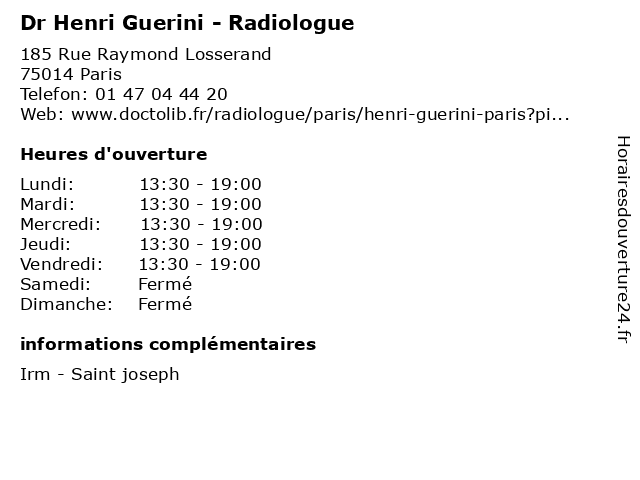 Dr Henri Guerini - Radiologue

185 Rue Raymond Losserand
75014 Paris
Telefon: 01 47 04 44 20
Web: www.doctolib.fr/radiologue/paris/henri-guerini-paris?pi...

Heures d'ouverture

Lundi: 13:30 - 19:00
Mardi: 13:30 - 19:00
Mercredi: 13:30 - 19:00
Jeudi: 13:30 - 19:00
Vendredi: 13:30 - 19:00
Samedi: Fermé
Dimanche: Fermé

informations complémentaires

Irm - Saint joseph

Horairesdouverture24.fr